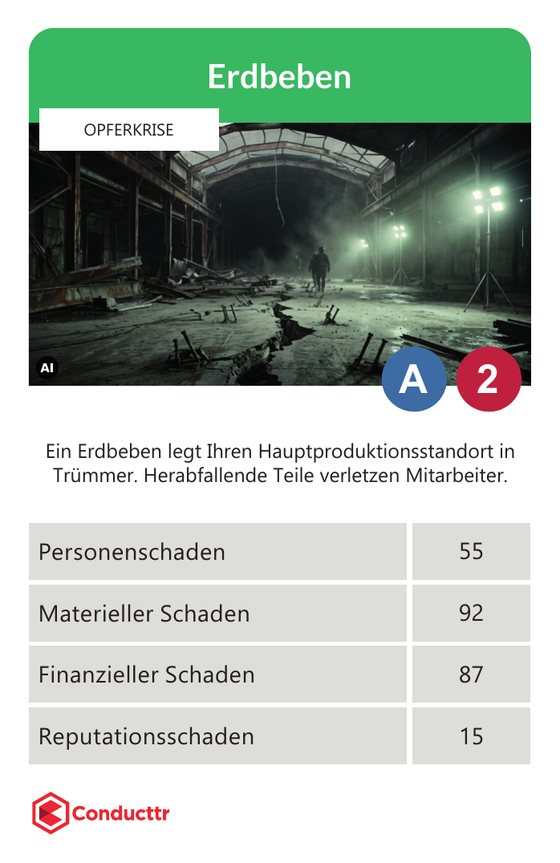 Erdbeben

OPFERKRISE

AI

A 2

Ein Erdbeben legt Ihren Hauptproduktionsstandort in Trümmer. Herabfallende Teile verletzen Mitarbeiter.

| Personenschaden | 55 |
|---|---|
| Materieller Schaden | 92 |
| Finanzieller Schaden | 87 |
| Reputationsschaden | 15 |

Conducttr